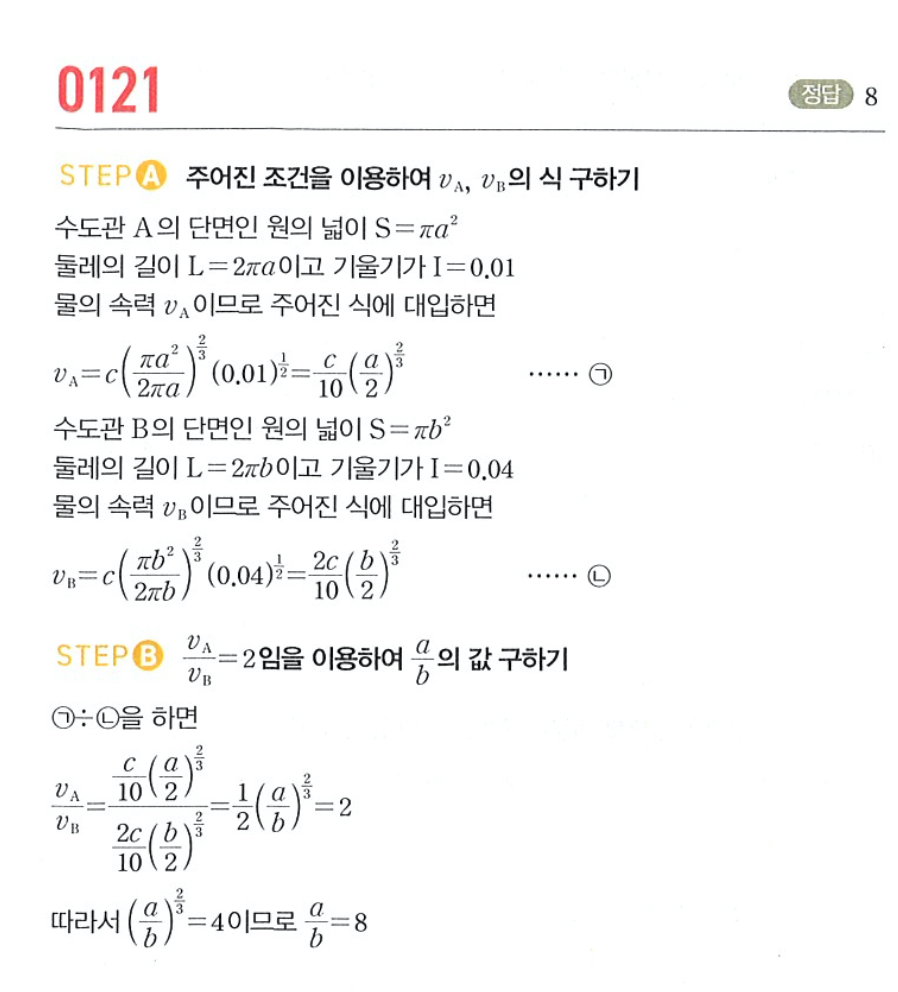 0121

정답 8

STEP A 주어진 조건을 이용하여 $v_A$, $v_B$의 식 구하기

수도관 A의 단면인 원의 넓이 $S=\pi a^2$
둘레의 길이 $L=2\pi a$이고 기울기가 $I=0.01$
물의 속력 $v_A$이므로 주어진 식에 대입하면

$v_A=c\left(\frac{\pi a^2}{2\pi a}\right)^{\frac{2}{3}}(0.01)^{\frac{1}{2}}=\frac{c}{10}\left(\frac{a}{2}\right)^{\frac{2}{3}}$ …… ㉠

수도관 B의 단면인 원의 넓이 $S=\pi b^2$
둘레의 길이 $L=2\pi b$이고 기울기가 $I=0.04$
물의 속력 $v_B$이므로 주어진 식에 대입하면

$v_B=c\left(\frac{\pi b^2}{2\pi b}\right)^{\frac{2}{3}}(0.04)^{\frac{1}{2}}=\frac{2c}{10}\left(\frac{b}{2}\right)^{\frac{2}{3}}$ …… ㉡

STEP B $\frac{v_A}{v_B}=2$임을 이용하여 $\frac{a}{b}$의 값 구하기

㉠÷㉡을 하면

$\frac{v_A}{v_B}=\frac{\frac{c}{10}\left(\frac{a}{2}\right)^{\frac{2}{3}}}{\frac{2c}{10}\left(\frac{b}{2}\right)^{\frac{2}{3}}}=\frac{1}{2}\left(\frac{a}{b}\right)^{\frac{2}{3}}=2$

따라서 $\left(\frac{a}{b}\right)^{\frac{2}{3}}=4$이므로 $\frac{a}{b}=8$